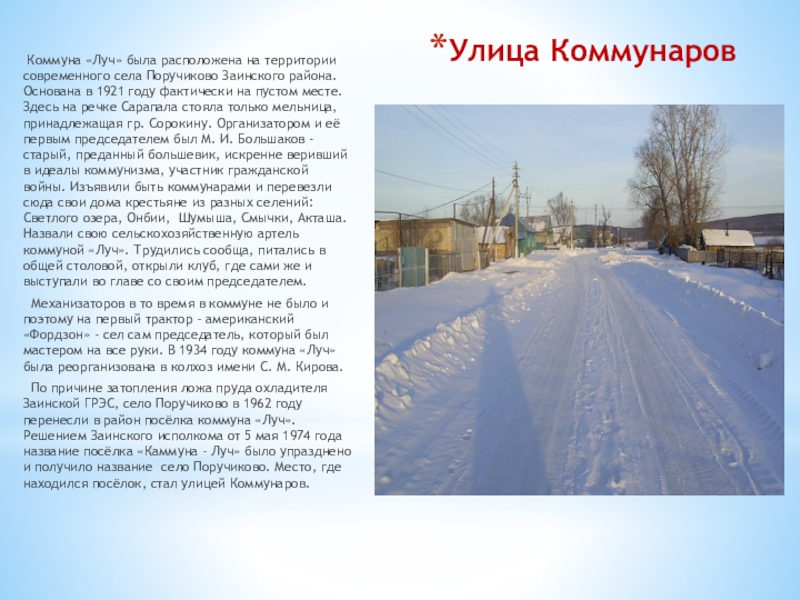 *Улица Коммунаров

Коммуна «Луч» была расположена на территории современного села Поручиково Заинского района. Основана в 1921 году фактически на пустом месте. Здесь на речке Сарапала стояла только мельница, принадлежащая гр. Сорокину. Организатором и её первым председателем был М. И. Большаков - старый, преданный большевик, искренне веривший в идеалы коммунизма, участник гражданской войны. Изъявили быть коммунарами и перевезли сюда свои дома крестьяне из разных селений: Светлого озера, Онбии, Шумыша, Смычки, Акташа. Назвали свою сельскохозяйственную артель коммуной «Луч». Трудились сообща, питались в общей столовой, открыли клуб, где сами же и выступали во главе со своим председателем.

Механизаторов в то время в коммуне не было и поэтому на первый трактор - американский «Фордзон» - сел сам председатель, который был мастером на все руки. В 1934 году коммуна «Луч» была реорганизована в колхоз имени С. М. Кирова.

По причине затопления ложа пруда охладителя Заинской ГРЭС, село Поручиково в 1962 году перенесли в район посёлка коммуна «Луч». Решением Заинского исполкома от 5 мая 1974 года название посёлка «Каммуна - Луч» было упразднено и получило название село Поручиково. Место, где находился посёлок, стал улицей Коммунаров.